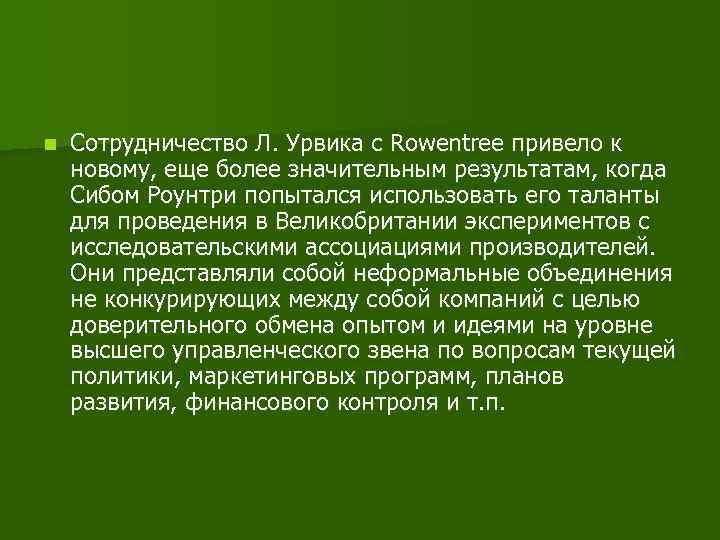 Сотрудничество Л. Урвика с Rowentree привело к новому, еще более значительным результатам, когда Сибом Роунтри попытался использовать его таланты для проведения в Великобритании экспериментов с исследовательскими ассоциациями производителей. Они представляли собой неформальные объединения не конкурирующих между собой компаний с целью доверительного обмена опытом и идеями на уровне высшего управленческого звена по вопросам текущей политики, маркетинговых программ, планов развития, финансового контроля и т.п.